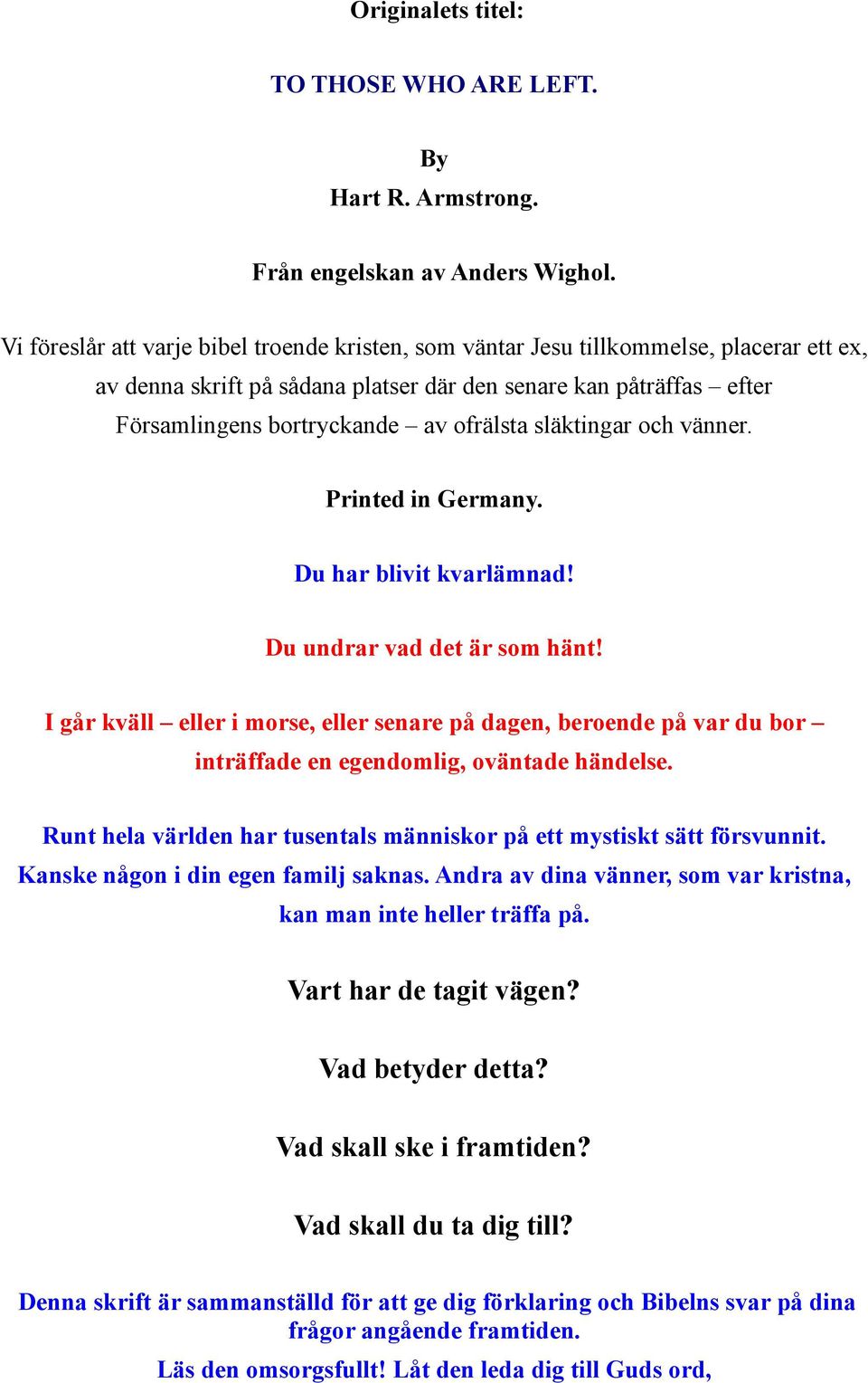 Originalets titel:

TO THOSE WHO ARE LEFT.

By
Hart R. Armstrong.

Från engelskan av Anders Wighol.

Vi föreslår att varje bibel troende kristen, som väntar Jesu tillkommelse, placerar ett ex, av denna skrift på sådana platser där den senare kan påträffas – efter Församlingens bortryckande – av ofrälsta släktingar och vänner.

Printed in Germany.

Du har blivit kvarlämnad!

Du undrar vad det är som hänt!

I går kväll – eller i morse, eller senare på dagen, beroende på var du bor – inträffade en egendomlig, oväntade händelse.

Runt hela världen har tusentals människor på ett mystiskt sätt försvunnit. Kanske någon i din egen familj saknas. Andra av dina vänner, som var kristna, kan man inte heller träffa på.

Vart har de tagit vägen?

Vad betyder detta?

Vad skall ske i framtiden?

Vad skall du ta dig till?

Denna skrift är sammanställd för att ge dig förklaring och Bibelns svar på dina frågor angående framtiden.

Läs den omsorgsfullt! Låt den leda dig till Guds ord,